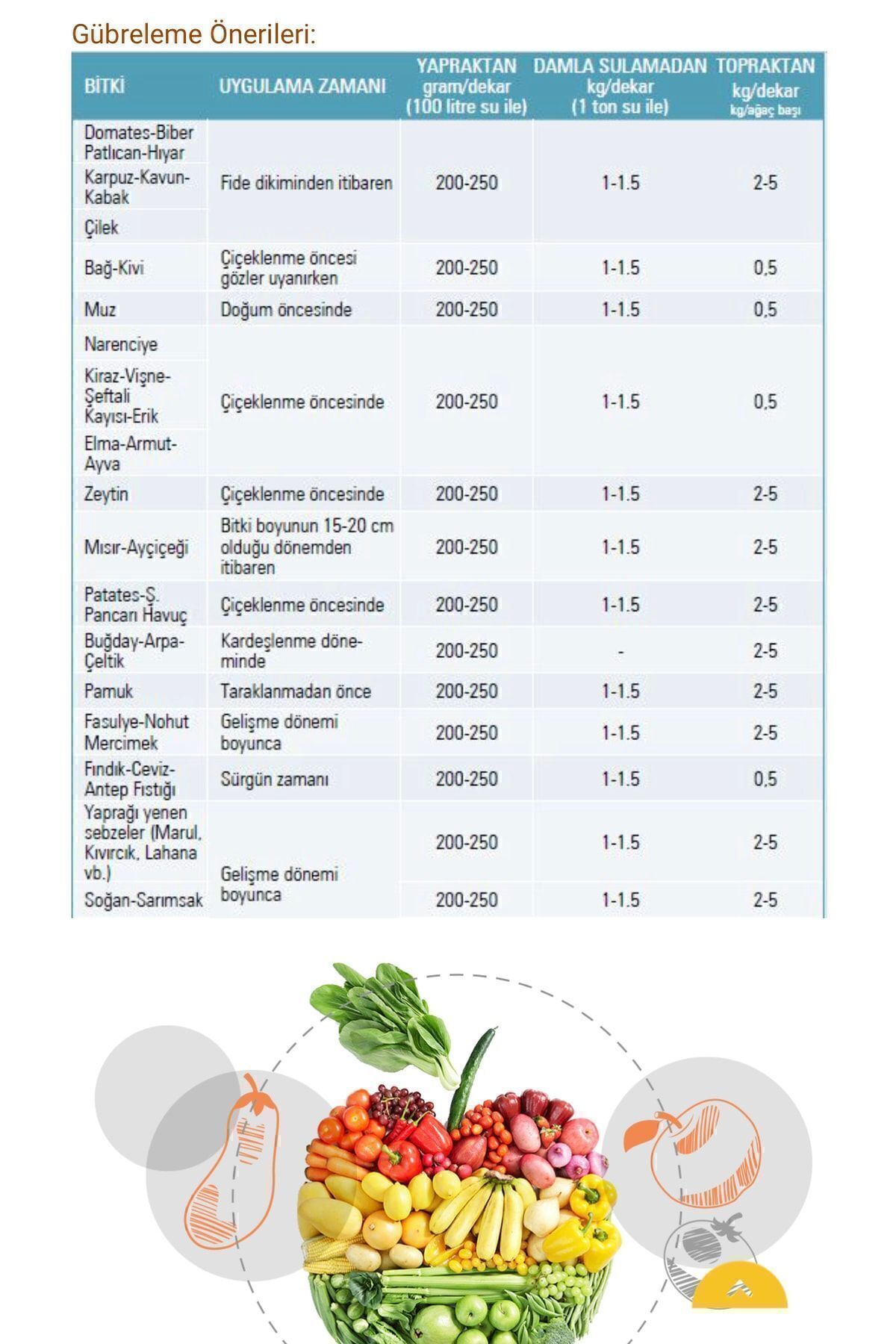 Gübreleme Önerileri:

| BİTKİ | UYGULAMA ZAMANI | YAPRAKTAN gram/dekar (100 litre su ile) | DAMLA SULAMADAN kg/dekar (1 ton su ile) | TOPRAKTAN kg/dekar kg/ağaç başı |
|---|---|---|---|---|
| Domates-Biber Patlıcan-Hıyar | Fide dikiminden itibaren | 200-250 | 1-1.5 | 2-5 |
| Karpuz-Kavun-Kabak | | | | |
| Çilek | | | | |
| Bağ-Kivi | Çiçeklenme öncesi gözler uyanırken | 200-250 | 1-1.5 | 0,5 |
| Muz | Doğum öncesinde | 200-250 | 1-1.5 | 0,5 |
| Narenciye | Çiçeklenme öncesinde | 200-250 | 1-1.5 | 0,5 |
| Kiraz-Vişne-Şeftali Kayısı-Erik | | | | |
| Elma-Armut-Ayva | | | | |
| Zeytin | Çiçeklenme öncesinde | 200-250 | 1-1.5 | 2-5 |
| Mısır-Ayçiçeği | Bitki boyunun 15-20 cm olduğu dönemden itibaren | 200-250 | 1-1.5 | 2-5 |
| Patates-Ş. Pancarı Havuç | Çiçeklenme öncesinde | 200-250 | 1-1.5 | 2-5 |
| Buğday-Arpa-Çeltik | Kardeşlenme döneminde | 200-250 | - | 2-5 |
| Pamuk | Taraklanmadan önce | 200-250 | 1-1.5 | 2-5 |
| Fasulye-Nohut Mercimek | Gelişme dönemi boyunca | 200-250 | 1-1.5 | 2-5 |
| Fındık-Ceviz-Antep Fıstığı | Sürgün zamanı | 200-250 | 1-1.5 | 0,5 |
| Yaprağı yenen sebzeler (Marul, Kıvırcık, Lahana vb.) | Gelişme dönemi boyunca | 200-250 | 1-1.5 | 2-5 |
| Soğan-Sarımsak | | 200-250 | 1-1.5 | 2-5 |